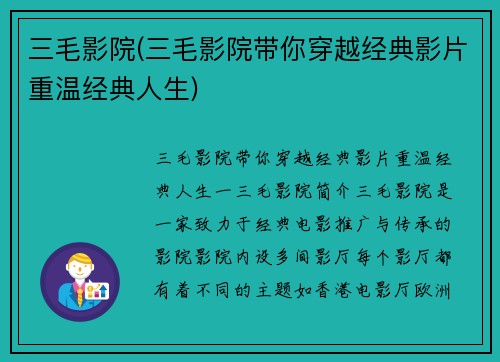 三毛影院(三毛影院带你穿越经典影片重温经典人生)

三毛影院带你穿越经典影片重温经典人生一三毛影院简介三毛影院是一家致力于经典电影推广与传承的影院影院内设多间影厅每个影厅都有着不同的主题如香港电影厅欧洲